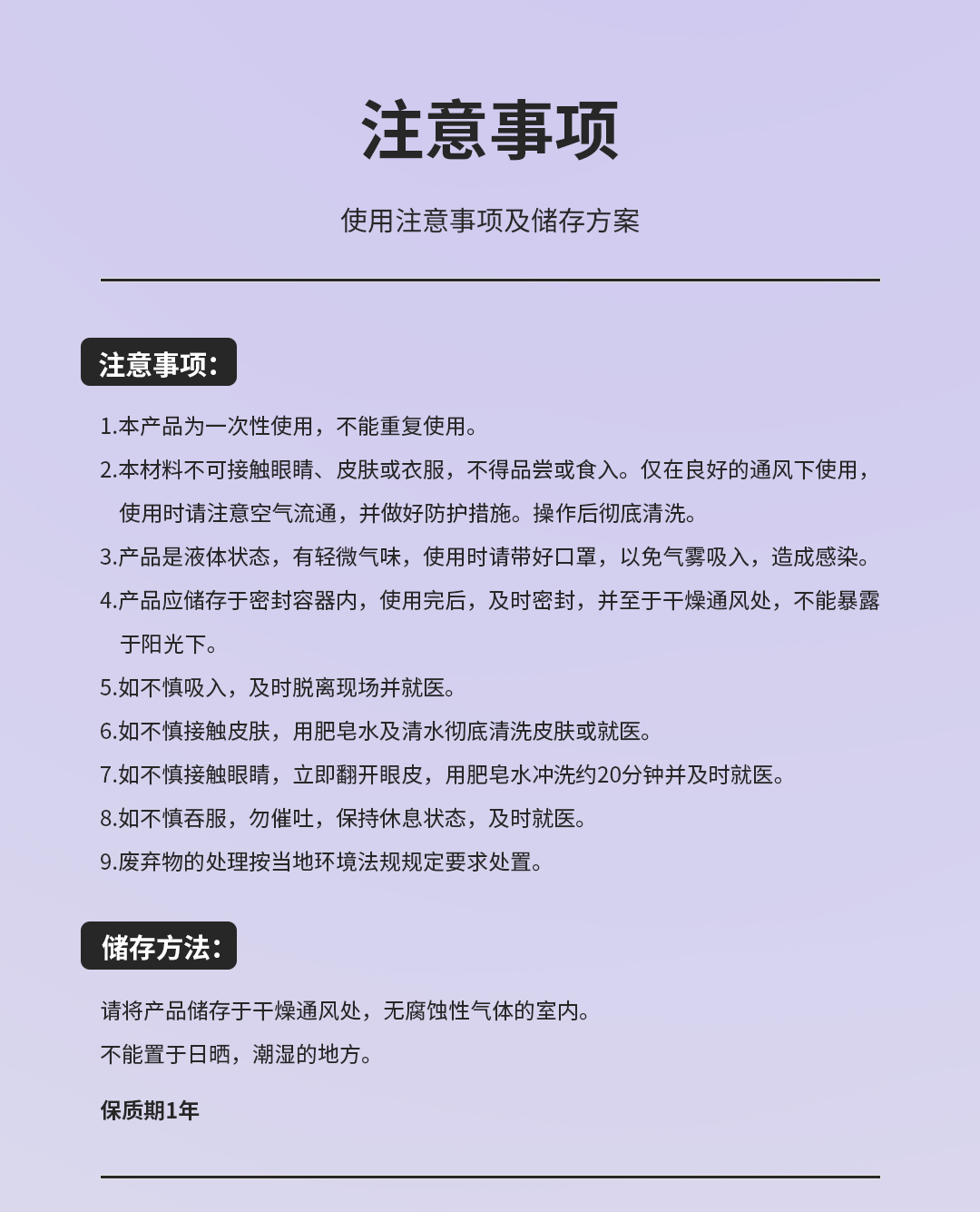 注意事项

使用注意事项及储存方案

注意事项:

1.本产品为一次性使用，不能重复使用。

2.本材料不可接触眼睛、皮肤或衣服，不得品尝或食入。仅在良好的通风下使用，使用时请注意空气流通，并做好防护措施。操作后彻底清洗。

3.产品是液体状态，有轻微气味，使用时请带好口罩，以免气雾吸入，造成感染。

4.产品应储存于密封容器内，使用完后，及时密封，并至于干燥通风处，不能暴露于阳光下。

5.如不慎吸入，及时脱离现场并就医。

6.如不慎接触皮肤，用肥皂水及清水彻底清洗皮肤或就医。

7.如不慎接触眼睛，立即翻开眼皮，用肥皂水冲洗约20分钟并及时就医。

8.如不慎吞服，勿催吐，保持休息状态，及时就医。

9.废弃物的处理按当地环境法规规定要求处置。

储存方法:

请将产品储存于干燥通风处，无腐蚀性气体的室内。

不能置于日晒，潮湿的地方。

保质期1年